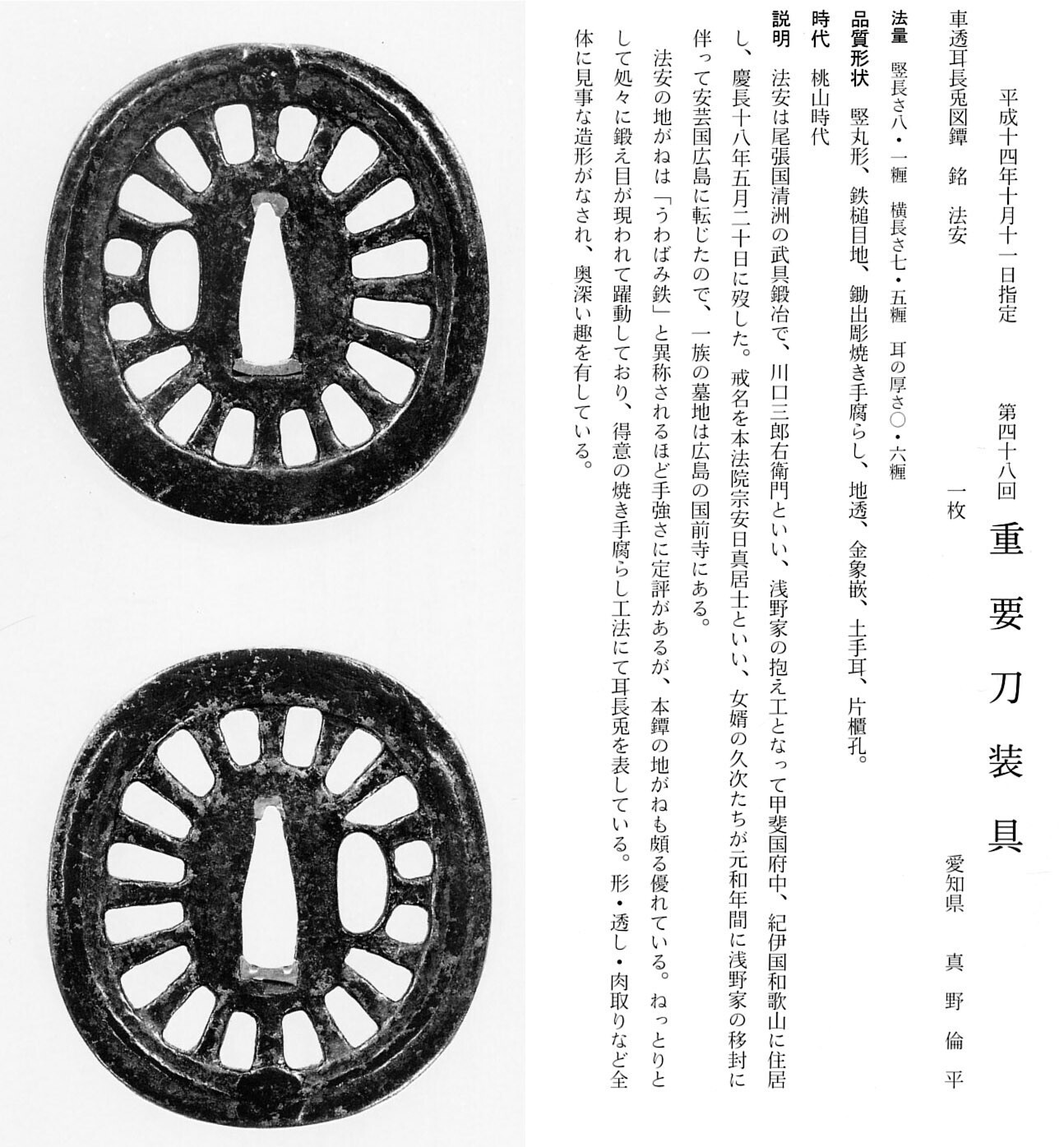 平成十四年十月十一日指定

第四十八回

重要刀装具

車透耳長兎図鐔　銘　法安

一枚

愛知県　真野倫平

法量　竪長さ八・一糎　横長さ七・五糎　耳の厚さ〇・六糎

品質形状　竪丸形、鉄槌目地、鋤出彫焼き手腐らし、地透、金象嵌、土手耳、片櫃孔。

時代　桃山時代

説明　法安は尾張国清洲の武具鍛冶で、川口三郎右衛門といい、浅野家の抱え工となって甲斐国府中、紀伊国和歌山に住居し、慶長十八年五月二十日に歿した。戒名を本法院宗安日真居士といい、女婿の久次たちが元和年間に浅野家の移封に伴って安芸国広島に転じたので、一族の墓地は広島の国前寺にある。

法安の地がねは「うわばみ鉄」と異称されるほど手強さに定評があるが、本鐔の地がねも頗る優れている。ねっとりとして処々に鍛え目が現われて躍動しており、得意の焼き手腐らし工法にて耳長兎を表している。形・透し・肉取りなど全体に見事な造形がなされ、奥深い趣を有している。